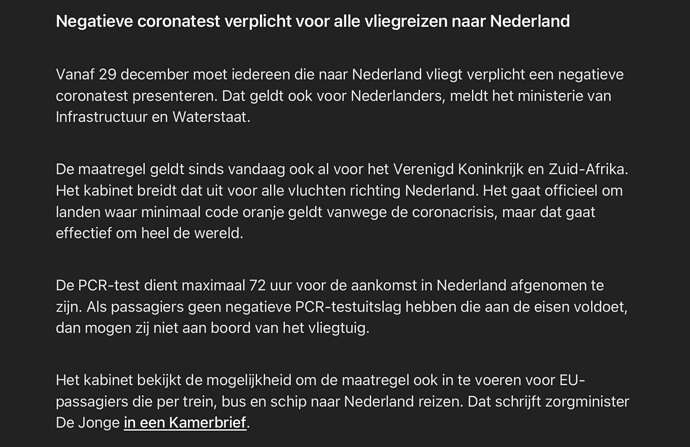 Negatieve coronatest verplicht voor alle vliegreizen naar Nederland

Vanaf 29 december moet iedereen die naar Nederland vliegt verplicht een negatieve coronatest presenteren. Dat geldt ook voor Nederlanders, meldt het ministerie van Infrastructuur en Waterstaat.

De maatregel geldt sinds vandaag ook al voor het Verenigd Koninkrijk en Zuid-Afrika. Het kabinet breidt dat uit voor alle vluchten richting Nederland. Het gaat officieel om landen waar minimaal code oranje geldt vanwege de coronacrisis, maar dat gaat effectief om heel de wereld.

De PCR-test dient maximaal 72 uur voor de aankomst in Nederland afgenomen te zijn. Als passagiers geen negatieve PCR-testuitslag hebben die aan de eisen voldoet, dan mogen zij niet aan boord van het vliegtuig.

Het kabinet bekijkt de mogelijkheid om de maatregel ook in te voeren voor EU-passagiers die per trein, bus en schip naar Nederland reizen. Dat schrijft zorgminister De Jonge in een Kamerbrief.